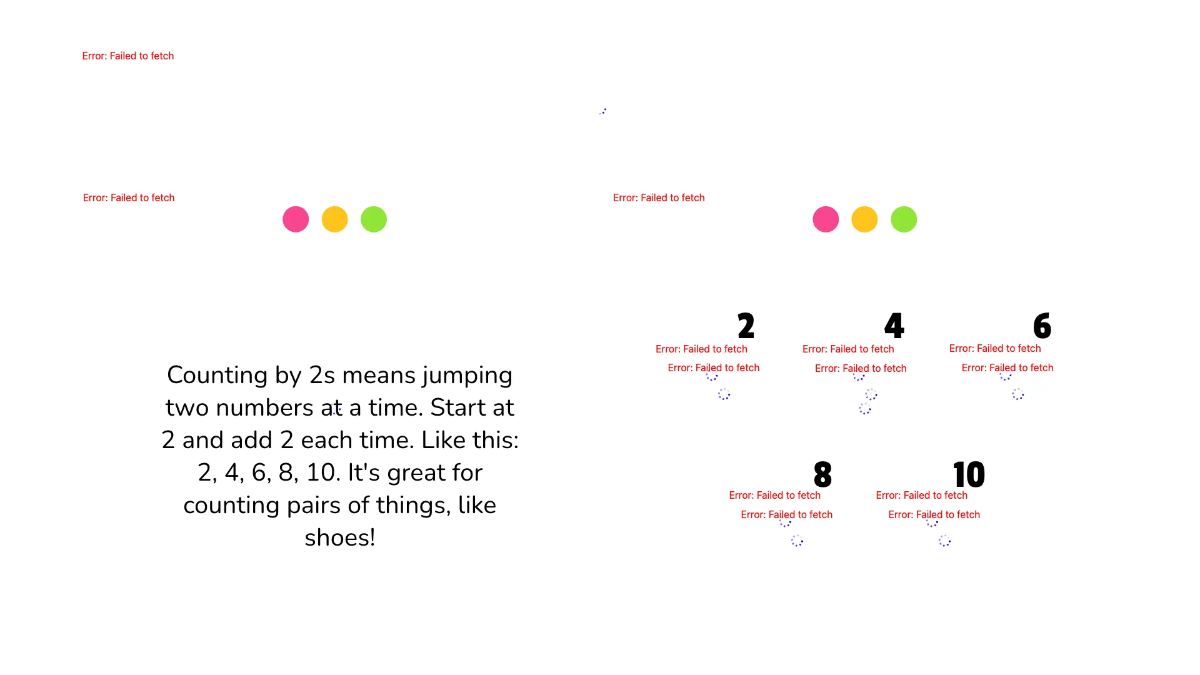 Error: Failed to fetch

Error: Failed to fetch

Error: Failed to fetch

Counting by 2s means jumping two numbers at a time. Start at 2 and add 2 each time. Like this: 2, 4, 6, 8, 10. It's great for counting pairs of things, like shoes!

2
Error: Failed to fetch
Error: Failed to fetch

4
Error: Failed to fetch
Error: Failed to fetch

6
Error: Failed to fetch
Error: Failed to fetch

8
Error: Failed to fetch
Error: Failed to fetch

10
Error: Failed to fetch
Error: Failed to fetch